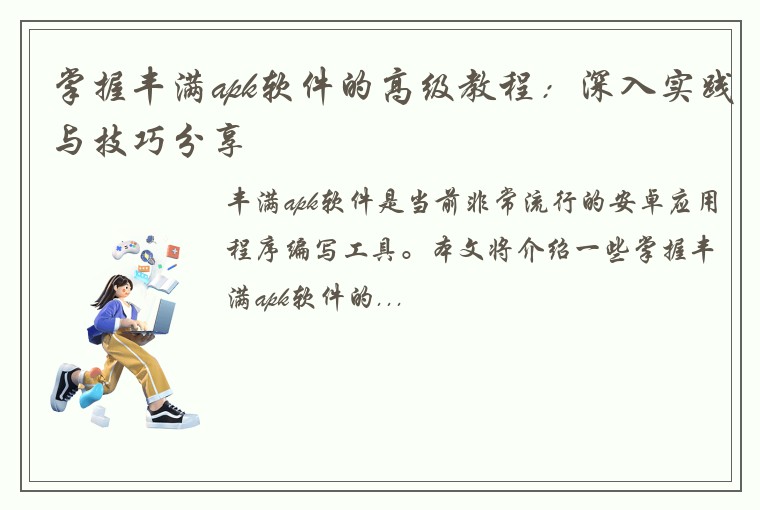 掌握丰满apk软件的高级教程：深入实践与技巧分享

丰满apk软件是当前非常流行的安卓应用程序编写工具。本文将介绍一些掌握丰满apk软件的...